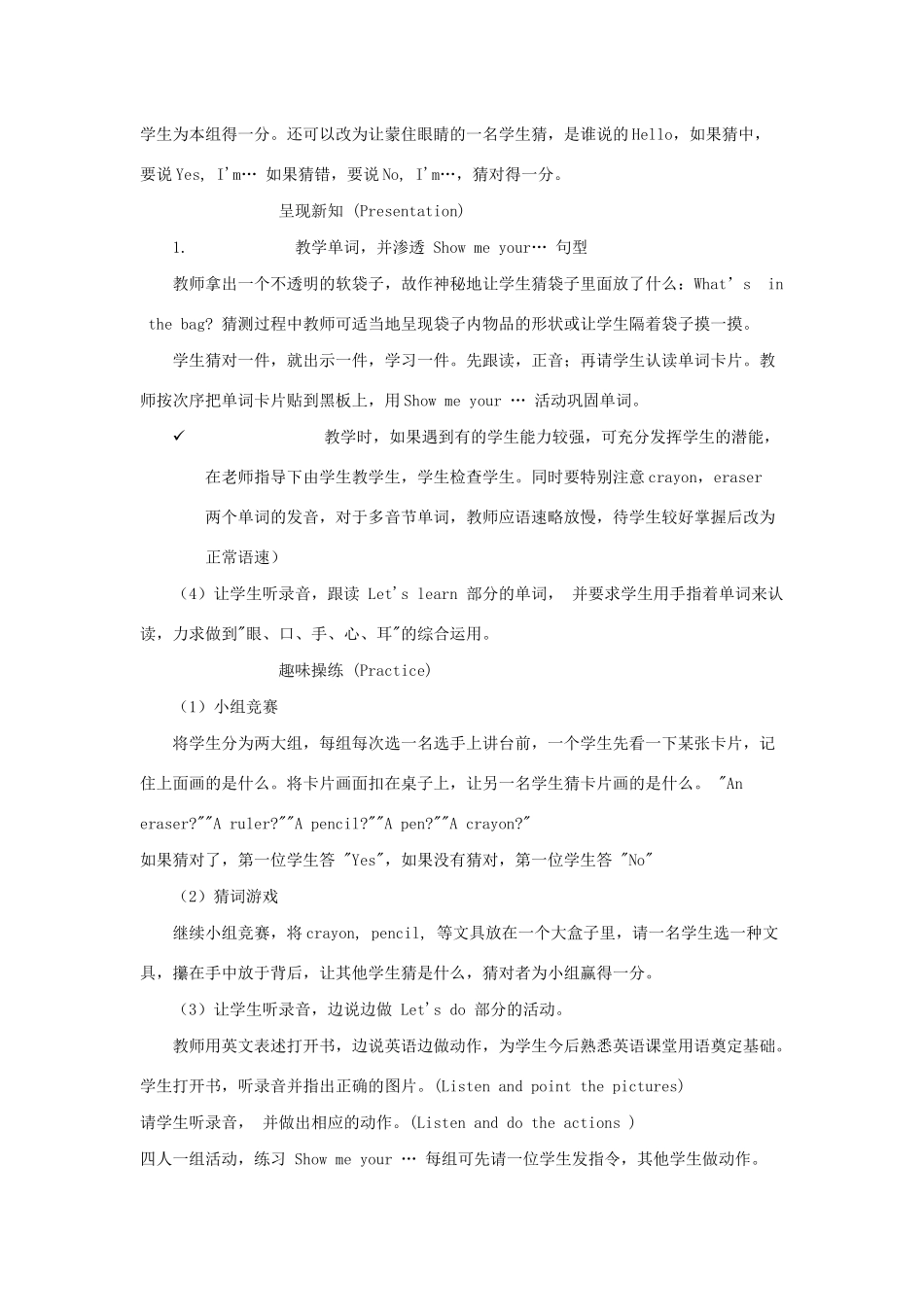 学生为本组得一分。还可以改为让蒙住眼睛的一名学生猜，是谁说的Hello，如果猜中，要说Yes, I'm… 如果猜错，要说No, I'm…，猜对得一分。

呈现新知 (Presentation)

1. 教学单词，并渗透 Show me your… 句型

教师拿出一个不透明的软袋子，故作神秘地让学生猜袋子里面放了什么：What's in the bag? 猜测过程中教师可适当地呈现袋子内物品的形状或让学生隔着袋子摸一摸。

学生猜对一件，就出示一件，学习一件。先跟读，正音；再请学生认读单词卡片。教师按次序把单词卡片贴到黑板上，用Show me your … 活动巩固单词。

✓ 教学时，如果遇到有的学生能力较强，可充分发挥学生的潜能，在老师指导下由学生教学生，学生检查学生。同时要特别注意crayon，eraser 两个单词的发音，对于多音节单词，教师应语速略放慢，待学生较好掌握后改为正常语速）

（4）让学生听录音，跟读 Let's learn 部分的单词， 并要求学生用手指着单词来认读，力求做到"眼、口、手、心、耳"的综合运用。

趣味操练 (Practice)

（1）小组竞赛

将学生分为两大组，每组每次选一名选手上讲台前，一个学生先看一下某张卡片，记住上面画的是什么。将卡片画面扣在桌子上，让另一名学生猜卡片画的是什么。 "An eraser?""A ruler?""A pencil?""A pen?""A crayon?"
如果猜对了，第一位学生答 "Yes"，如果没有猜对，第一位学生答 "No"

（2）猜词游戏

继续小组竞赛，将crayon, pencil, 等文具放在一个大盒子里，请一名学生选一种文具，攥在手中放于背后，让其他学生猜是什么，猜对者为小组赢得一分。

（3）让学生听录音，边说边做 Let's do 部分的活动。

教师用英文表述打开书，边说英语边做动作，为学生今后熟悉英语课堂用语奠定基础。
学生打开书，听录音并指出正确的图片。(Listen and point the pictures)
请学生听录音， 并做出相应的动作。(Listen and do the actions )
四人一组活动，练习 Show me your … 每组可先请一位学生发指令，其他学生做动作。